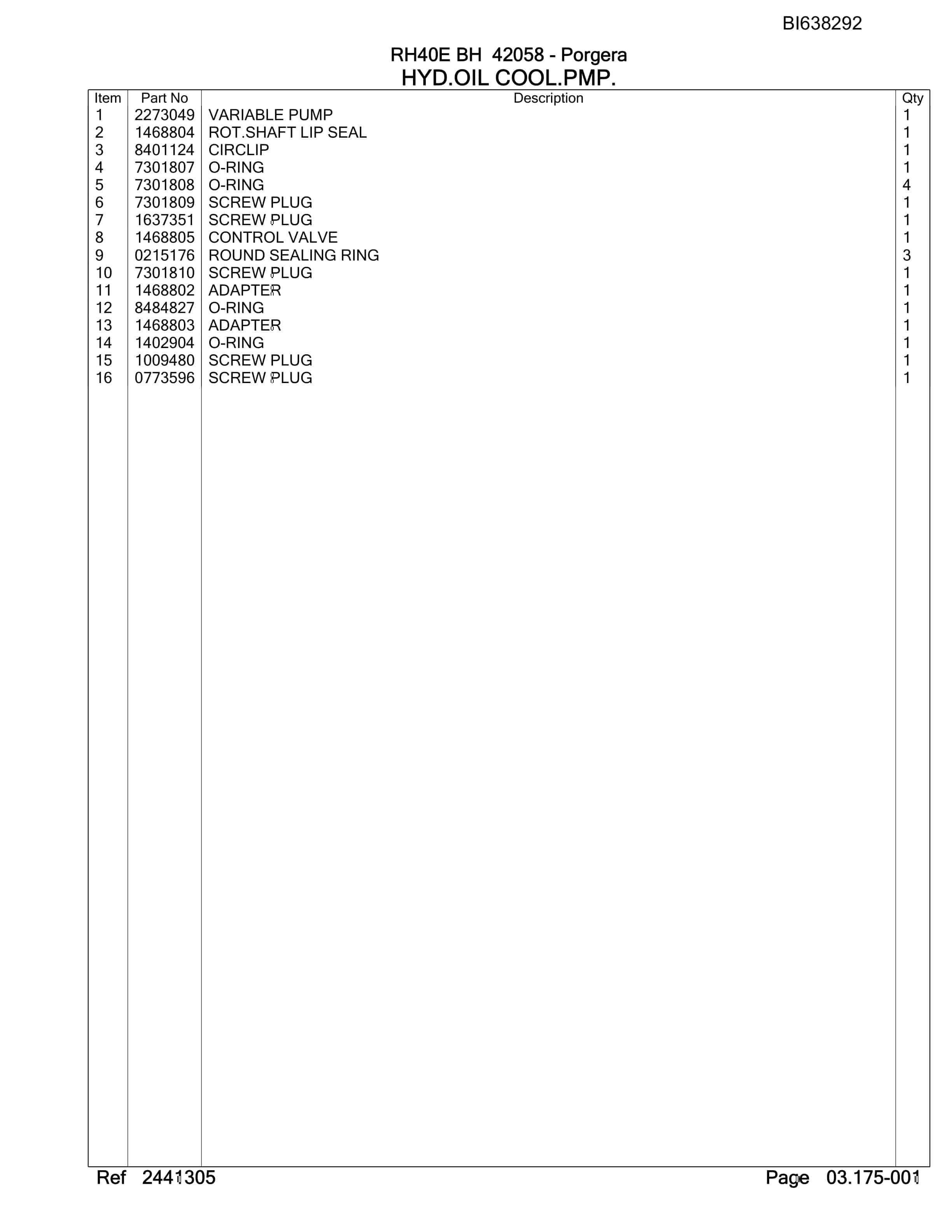 BI638292

RH40E BH 42058 - Porgera
HYD.OIL COOL.PMP.

| Item | Part No | Description | Qty |
|---|---|---|---|
| 1 | 2273049 | VARIABLE PUMP | 1 |
| 2 | 1468804 | ROT.SHAFT LIP SEAL | 1 |
| 3 | 8401124 | CIRCLIP | 1 |
| 4 | 7301807 | O-RING | 1 |
| 5 | 7301808 | O-RING | 4 |
| 6 | 7301809 | SCREW PLUG | 1 |
| 7 | 1637351 | SCREW PLUG | 1 |
| 8 | 1468805 | CONTROL VALVE | 1 |
| 9 | 0215176 | ROUND SEALING RING | 3 |
| 10 | 7301810 | SCREW PLUG | 1 |
| 11 | 1468802 | ADAPTER | 1 |
| 12 | 8484827 | O-RING | 1 |
| 13 | 1468803 | ADAPTER | 1 |
| 14 | 1402904 | O-RING | 1 |
| 15 | 1009480 | SCREW PLUG | 1 |
| 16 | 0773596 | SCREW PLUG | 1 |

Ref 2441305

Page 03.175-001